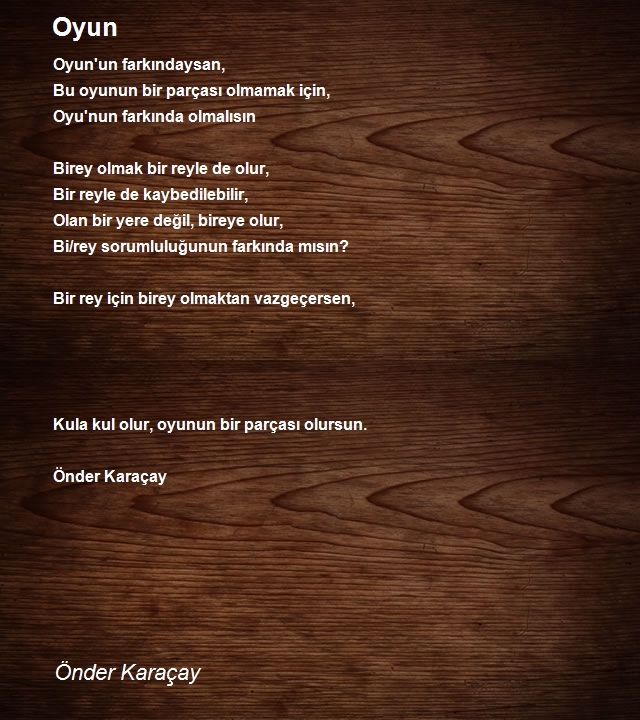 Oyun

Oyun'un farkındaysan,
Bu oyunun bir parçası olmamak için,
Oyu'nun farkında olmalısın

Birey olmak bir reyle de olur,
Bir reyle de kaybedilebilir,
Olan bir yere değil, bireye olur,
Bi/rey sorumluluğunun farkında mısın?

Bir rey için birey olmaktan vazgeçersen,

Kula kul olur, oyunun bir parçası olursun.

Önder Karaçay

Önder Karaçay